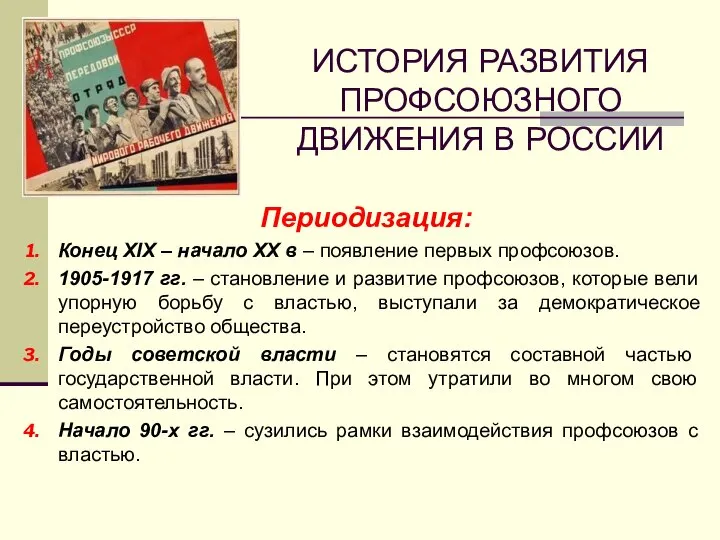 ПРОФСОЮЗЫ СССР ПЕРЕДОВОЙ ОТРЯД МИРОВОГО РАБОЧЕГО ДВИЖЕНИЯ

ИСТОРИЯ РАЗВИТИЯ ПРОФСОЮЗНОГО ДВИЖЕНИЯ В РОССИИ

Периодизация:

1. Конец XIX – начало XX в – появление первых профсоюзов.
2. 1905-1917 гг. – становление и развитие профсоюзов, которые вели упорную борьбу с властью, выступали за демократическое переустройство общества.
3. Годы советской власти – становятся составной частью государственной власти. При этом утратили во многом свою самостоятельность.
4. Начало 90-х гг. – сузились рамки взаимодействия профсоюзов с властью.